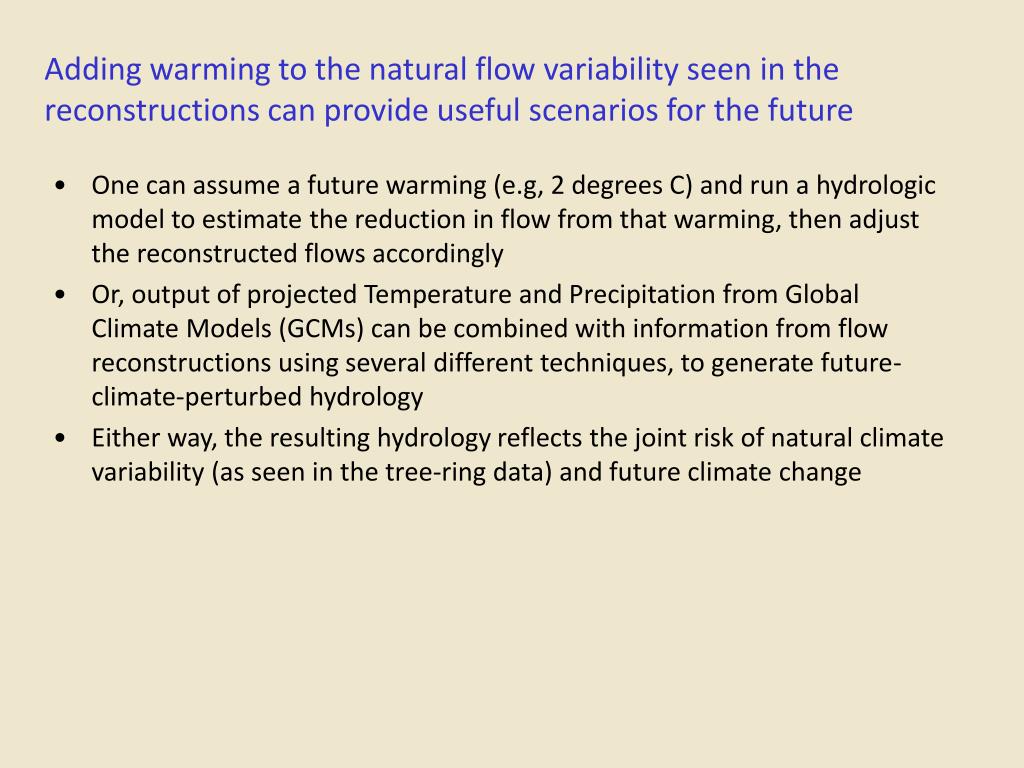 Adding warming to the natural flow variability seen in the reconstructions can provide useful scenarios for the future

• One can assume a future warming (e.g, 2 degrees C) and run a hydrologic model to estimate the reduction in flow from that warming, then adjust the reconstructed flows accordingly
• Or, output of projected Temperature and Precipitation from Global Climate Models (GCMs) can be combined with information from flow reconstructions using several different techniques, to generate future-climate-perturbed hydrology
• Either way, the resulting hydrology reflects the joint risk of natural climate variability (as seen in the tree-ring data) and future climate change